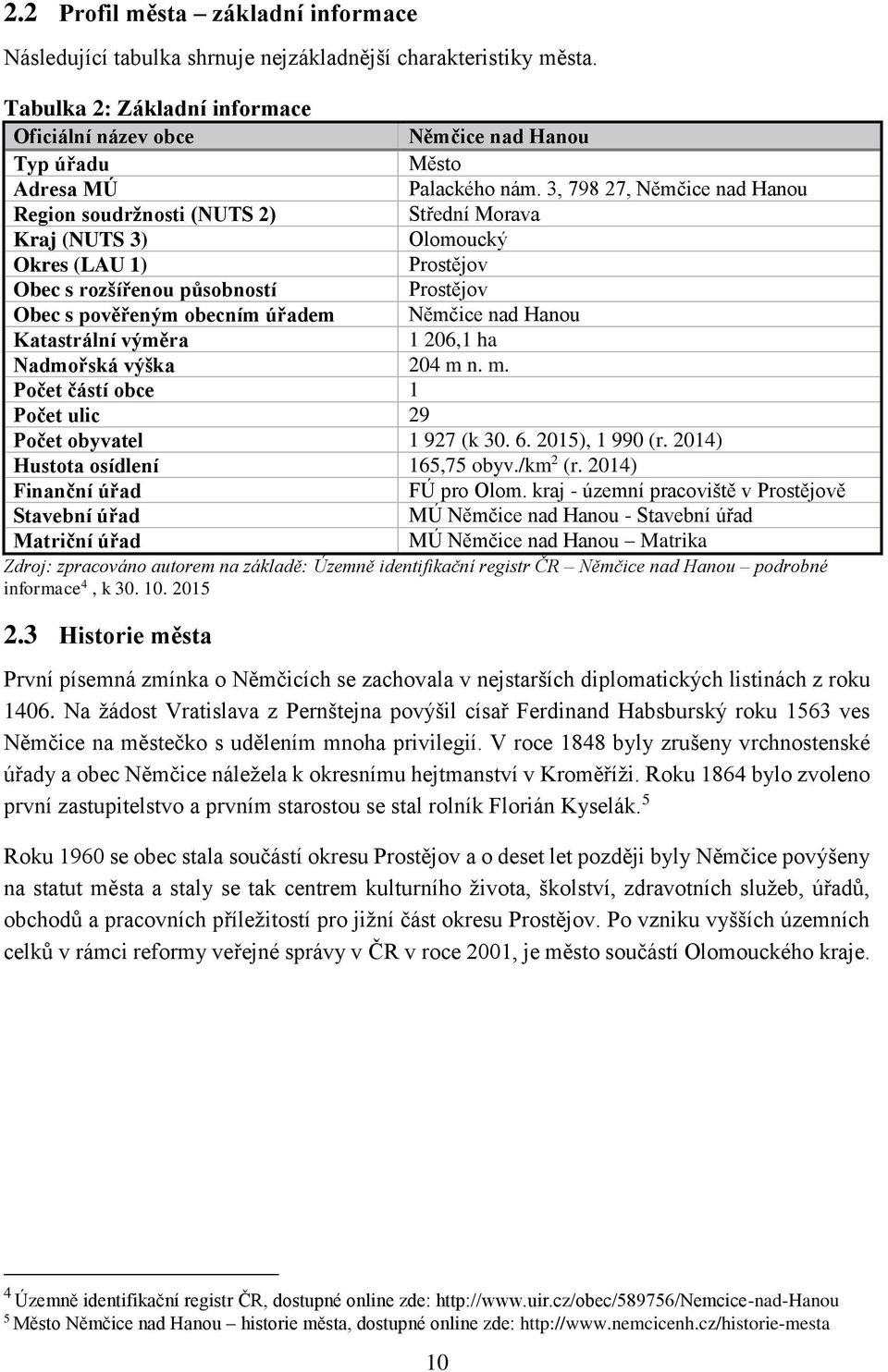 2.2 Profil města – základní informace

Následující tabulka shrnuje nejzákladnější charakteristiky města.

Tabulka 2: Základní informace

| Oficiální název obce | Němčice nad Hanou |
|---|---|
| Typ úřadu | Město |
| Adresa MÚ | Palackého nám. 3, 798 27, Němčice nad Hanou |
| Region soudržnosti (NUTS 2) | Střední Morava |
| Kraj (NUTS 3) | Olomoucký |
| Okres (LAU 1) | Prostějov |
| Obec s rozšířenou působností | Prostějov |
| Obec s pověřeným obecním úřadem | Němčice nad Hanou |
| Katastrální výměra | 1 206,1 ha |
| Nadmořská výška | 204 m n. m. |
| Počet částí obce | 1 |
| Počet ulic | 29 |
| Počet obyvatel | 1 927 (k 30. 6. 2015), 1 990 (r. 2014) |
| Hustota osídlení | 165,75 obyv./km$^2$ (r. 2014) |
| Finanční úřad | FÚ pro Olom. kraj - územní pracoviště v Prostějově |
| Stavební úřad | MÚ Němčice nad Hanou - Stavební úřad |
| Matriční úřad | MÚ Němčice nad Hanou – Matrika |

Zdroj: zpracováno autorem na základě: Územně identifikační registr ČR – Němčice nad Hanou – podrobné informace$^4$ , k 30. 10. 2015

2.3 Historie města

První písemná zmínka o Němčicích se zachovala v nejstarších diplomatických listinách z roku 1406. Na žádost Vratislava z Pernštejna povýšil císař Ferdinand Habsburský roku 1563 ves Němčice na městečko s udělením mnoha privilegií. V roce 1848 byly zrušeny vrchnostenské úřady a obec Němčice náležela k okresnímu hejtmanství v Kroměříži. Roku 1864 bylo zvoleno první zastupitelstvo a prvním starostou se stal rolník Florián Kyselák.$^5$

Roku 1960 se obec stala součástí okresu Prostějov a o deset let později byly Němčice povýšeny na statut města a staly se tak centrem kulturního života, školství, zdravotních služeb, úřadů, obchodů a pracovních příležitostí pro jižní část okresu Prostějov. Po vzniku vyšších územních celků v rámci reformy veřejné správy v ČR v roce 2001, je město součástí Olomouckého kraje.

$^4$ Územně identifikační registr ČR, dostupné online zde: http://www.uir.cz/obec/589756/Nemcice-nad-Hanou
$^5$ Město Němčice nad Hanou – historie města, dostupné online zde: http://www.nemcicenh.cz/historie-mesta

10